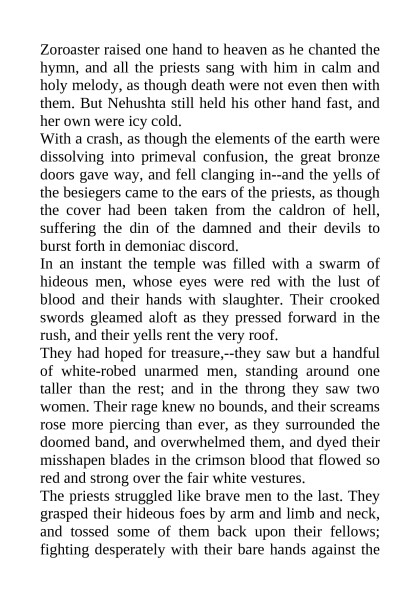 Zoroaster raised one hand to heaven as he chanted the hymn, and all the priests sang with him in calm and holy melody, as though death were not even then with them. But Nehushta still held his other hand fast, and her own were icy cold.

With a crash, as though the elements of the earth were dissolving into primeval confusion, the great bronze doors gave way, and fell clanging in--and the yells of the besiegers came to the ears of the priests, as though the cover had been taken from the caldron of hell, suffering the din of the damned and their devils to burst forth in demoniac discord.

In an instant the temple was filled with a swarm of hideous men, whose eyes were red with the lust of blood and their hands with slaughter. Their crooked swords gleamed aloft as they pressed forward in the rush, and their yells rent the very roof.

They had hoped for treasure,--they saw but a handful of white-robed unarmed men, standing around one taller than the rest; and in the throng they saw two women. Their rage knew no bounds, and their screams rose more piercing than ever, as they surrounded the doomed band, and overwhelmed them, and dyed their misshapen blades in the crimson blood that flowed so red and strong over the fair white vestures.

The priests struggled like brave men to the last. They grasped their hideous foes by arm and limb and neck, and tossed some of them back upon their fellows; fighting desperately with their bare hands against the